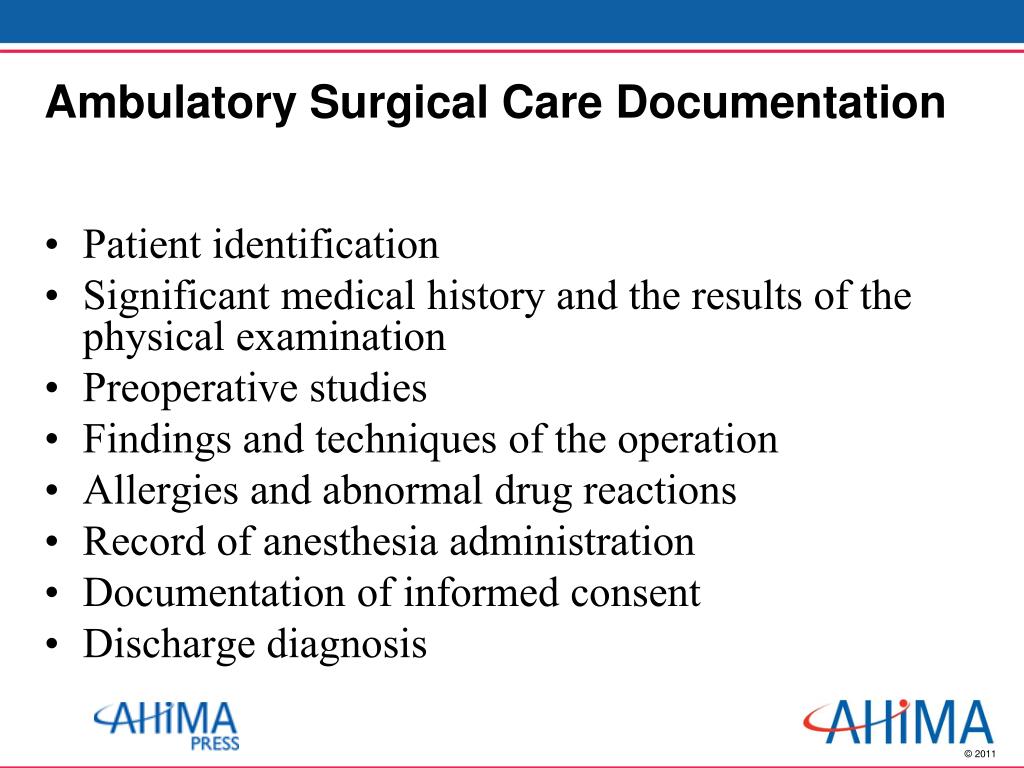 Ambulatory Surgical Care Documentation

• Patient identification
• Significant medical history and the results of the physical examination
• Preoperative studies
• Findings and techniques of the operation
• Allergies and abnormal drug reactions
• Record of anesthesia administration
• Documentation of informed consent
• Discharge diagnosis

AHIMA PRESS

AHIMA

© 2011